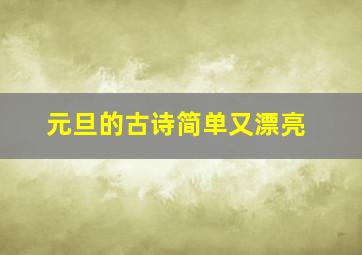 元旦的古诗简单又漂亮